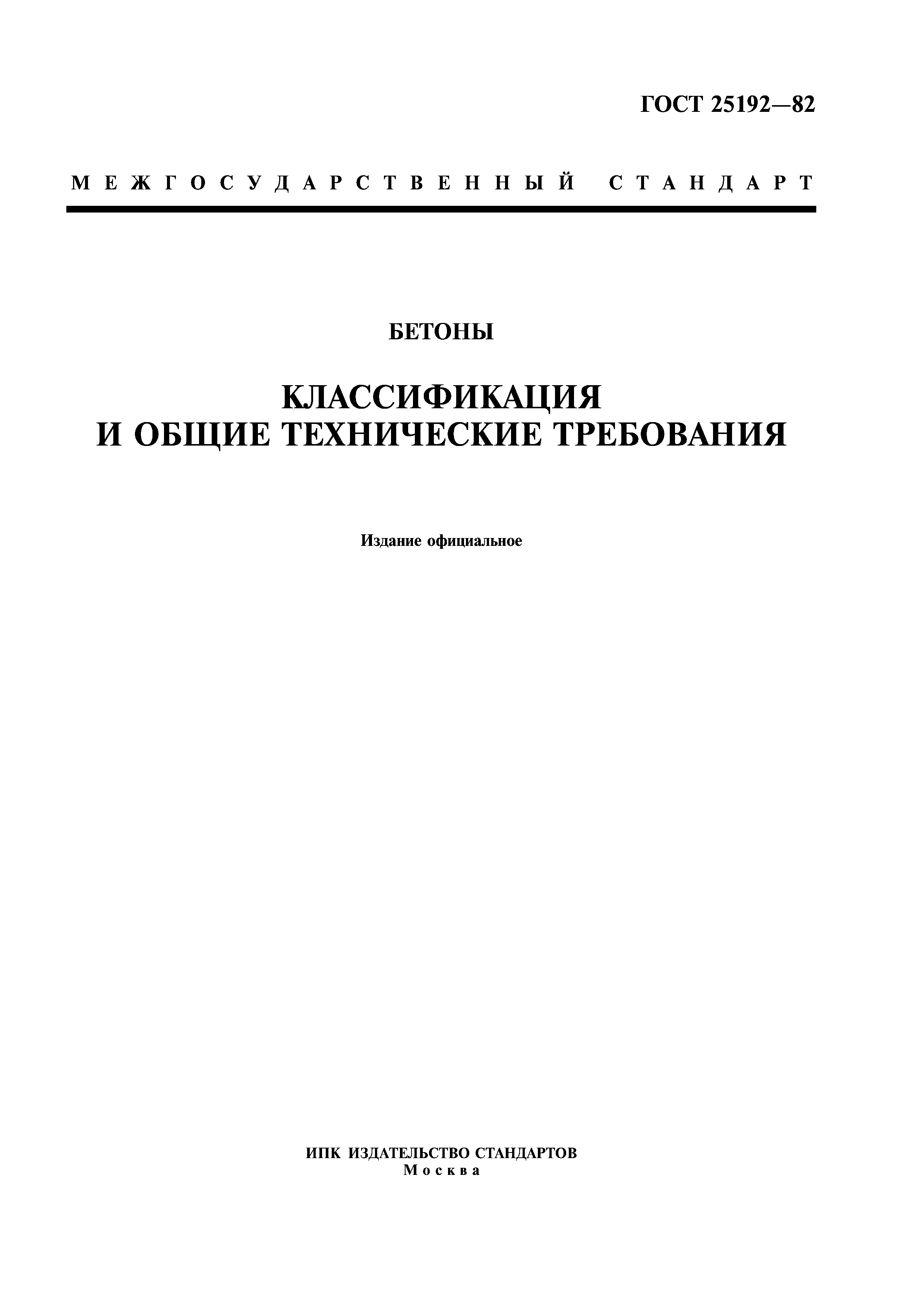 ГОСТ 25192—82

МЕЖГОСУДАРСТВЕННЫЙ СТАНДАРТ

БЕТОНЫ

КЛАССИФИКАЦИЯ И ОБЩИЕ ТЕХНИЧЕСКИЕ ТРЕБОВАНИЯ

Издание официальное

ИПК ИЗДАТЕЛЬСТВО СТАНДАРТОВ
Москва